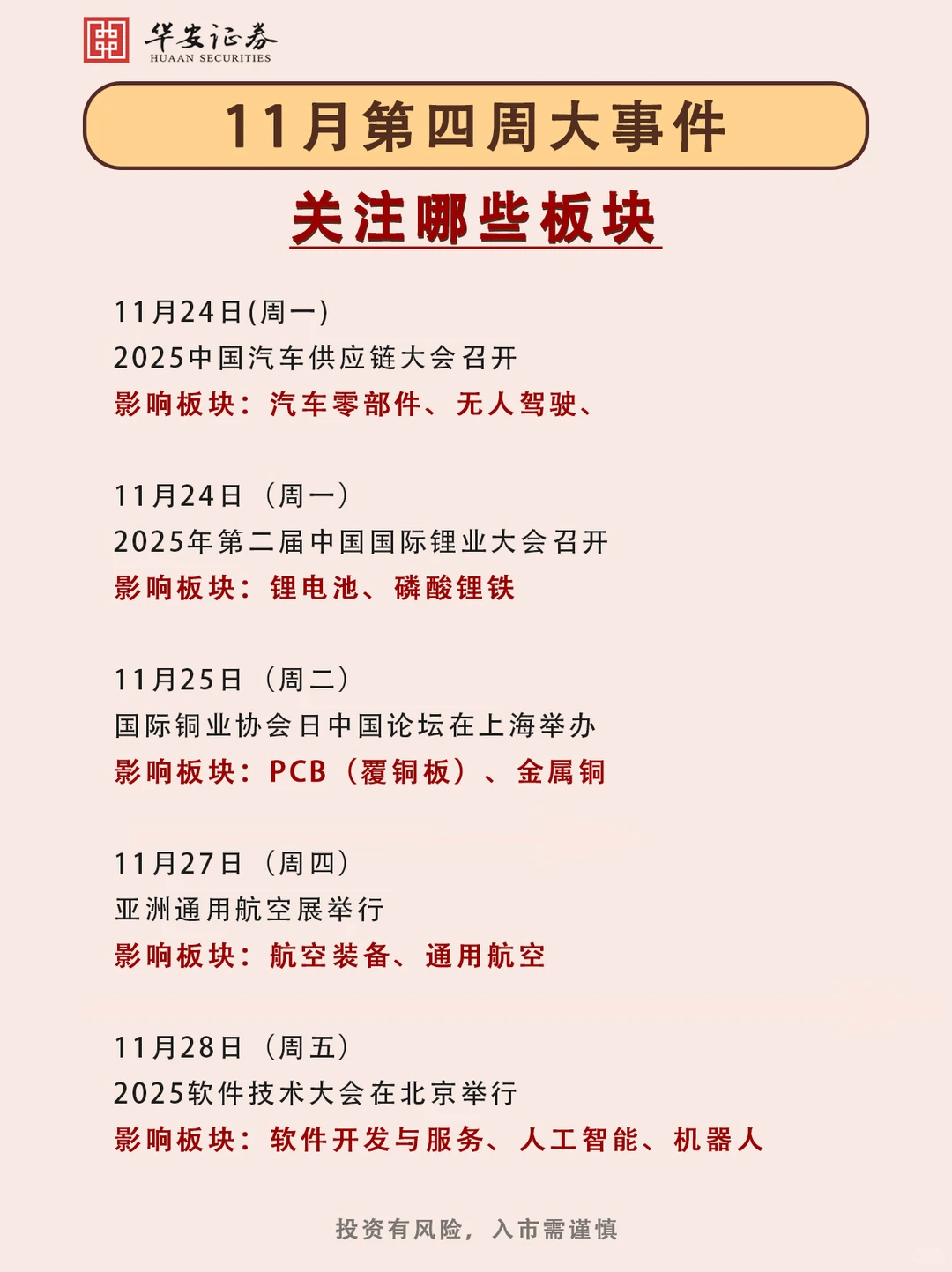 华安证券
HUAAN SECURITIES

11月第四周大事件

关注哪些板块

11月24日(周一)
2025中国汽车供应链大会召开
影响板块：汽车零部件、无人驾驶、

11月24日（周一）
2025年第二届中国国际锂业大会召开
影响板块：锂电池、磷酸锂铁

11月25日（周二）
国际铜业协会日中国论坛在上海举办
影响板块：PCB（覆铜板）、金属铜

11月27日（周四）
亚洲通用航空展举行
影响板块：航空装备、通用航空

11月28日（周五）
2025软件技术大会在北京举行
影响板块：软件开发与服务、人工智能、机器人

投资有风险，入市需谨慎